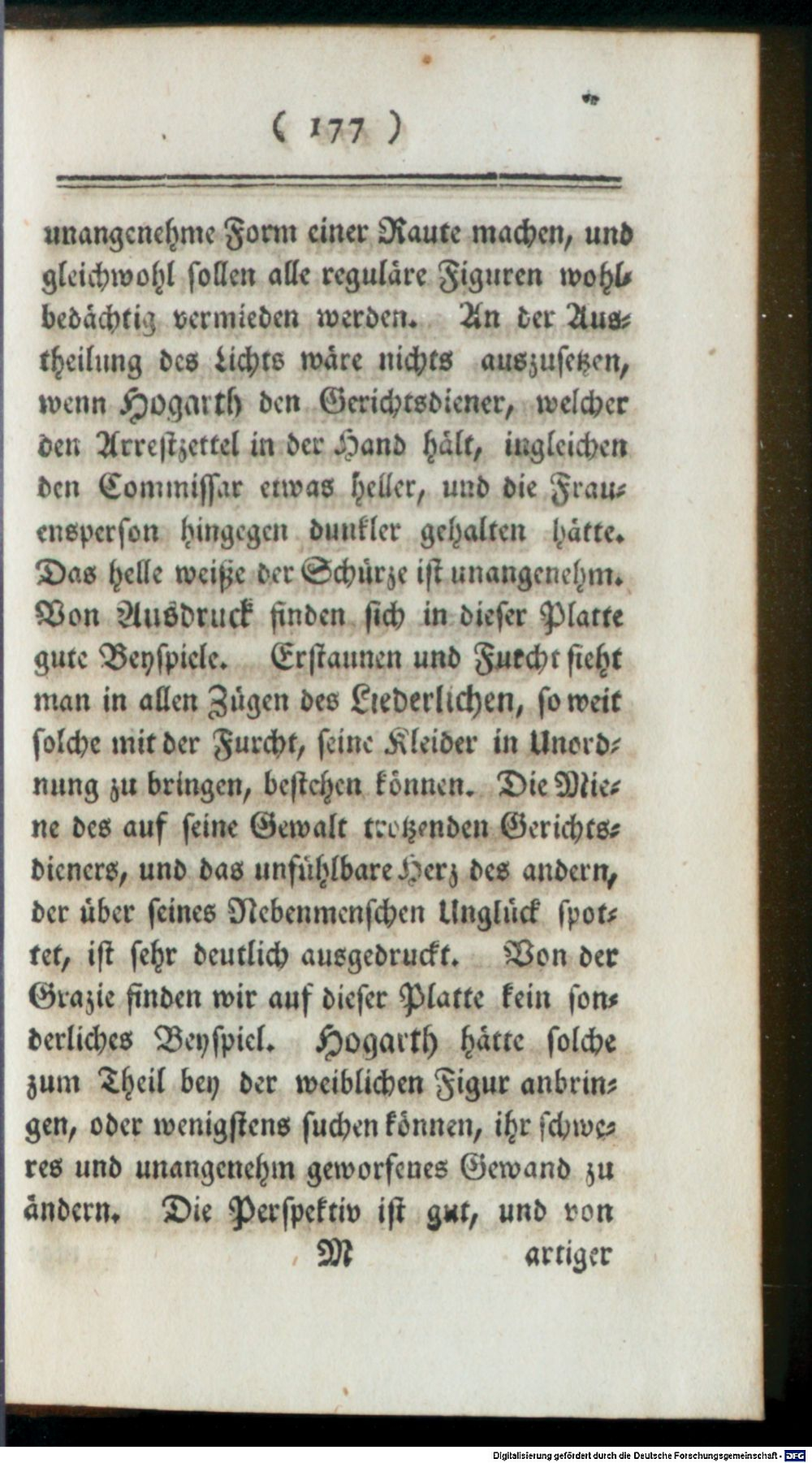 ( 177 )

unangenehme Form einer Raute machen, und gleichwohl sollen alle reguläre Figuren wohlbedächtig vermieden werden. An der Austheilung des Lichts wäre nichts auszusetzen, wenn Hogarth den Gerichtsdiener, welcher den Arreſtzettel in der Hand hält, ingleichen den Commiſſar etwas heller, und die Frauensperson hingegen dunkler gehalten hätte. Das helle weiße der Schürze iſt unangenehm. Von Ausdruck finden ſich in dieſer Platte gute Beyſpiele. Erſtaunen und Furcht ſieht man in allen Zügen des Liederlichen, ſo weit ſolche mit der Furcht, ſeine Kleider in Unordnung zu bringen, beſtehen können. Die Miene des auf ſeine Gewalt trotzenden Gerichtsdieners, und das unfühlbare Herz des andern, der über ſeines Nebenmenſchen Unglück ſpottet, iſt ſehr deutlich ausgedruckt. Von der Grazie finden wir auf dieſer Platte kein ſonderliches Beyſpiel. Hogarth hätte ſolche zum Theil bey der weiblichen Figur anbringen, oder wenigſtens ſuchen können, ihr ſchweres und unangenehm geworfenes Gewand zu ändern. Die Perſpektiv iſt gut, und von

M artiger

Digitalisierung gefördert durch die Deutsche Forschungsgemeinschaft - DFG